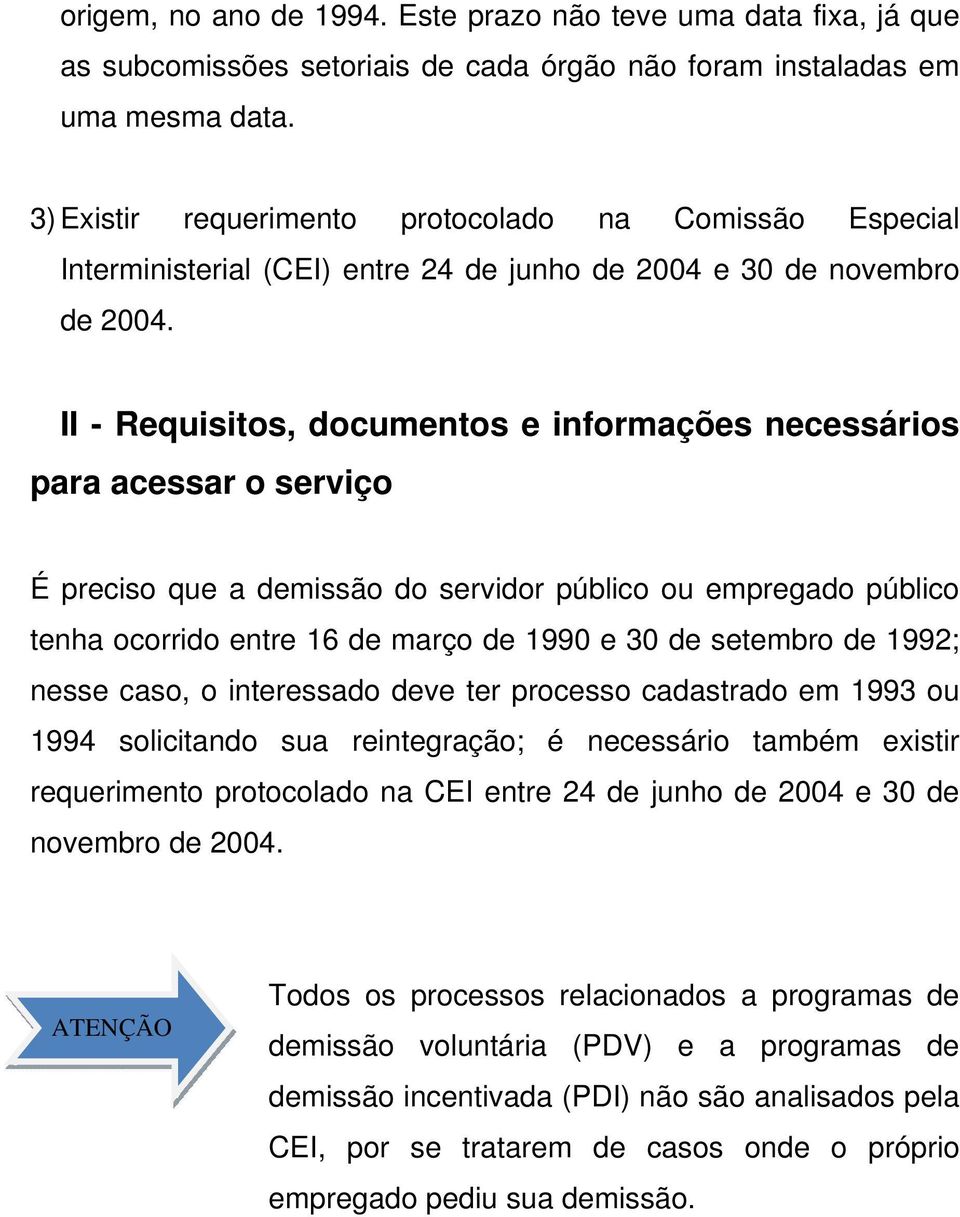 origem, no ano de 1994. Este prazo não teve uma data fixa, já que as subcomissões setoriais de cada órgão não foram instaladas em uma mesma data.

3) Existir requerimento protocolado na Comissão Especial Interministerial (CEI) entre 24 de junho de 2004 e 30 de novembro de 2004.

II - Requisitos, documentos e informações necessários para acessar o serviço

É preciso que a demissão do servidor público ou empregado público tenha ocorrido entre 16 de março de 1990 e 30 de setembro de 1992; nesse caso, o interessado deve ter processo cadastrado em 1993 ou 1994 solicitando sua reintegração; é necessário também existir requerimento protocolado na CEI entre 24 de junho de 2004 e 30 de novembro de 2004.

ATENÇÃO

Todos os processos relacionados a programas de demissão voluntária (PDV) e a programas de demissão incentivada (PDI) não são analisados pela CEI, por se tratarem de casos onde o próprio empregado pediu sua demissão.